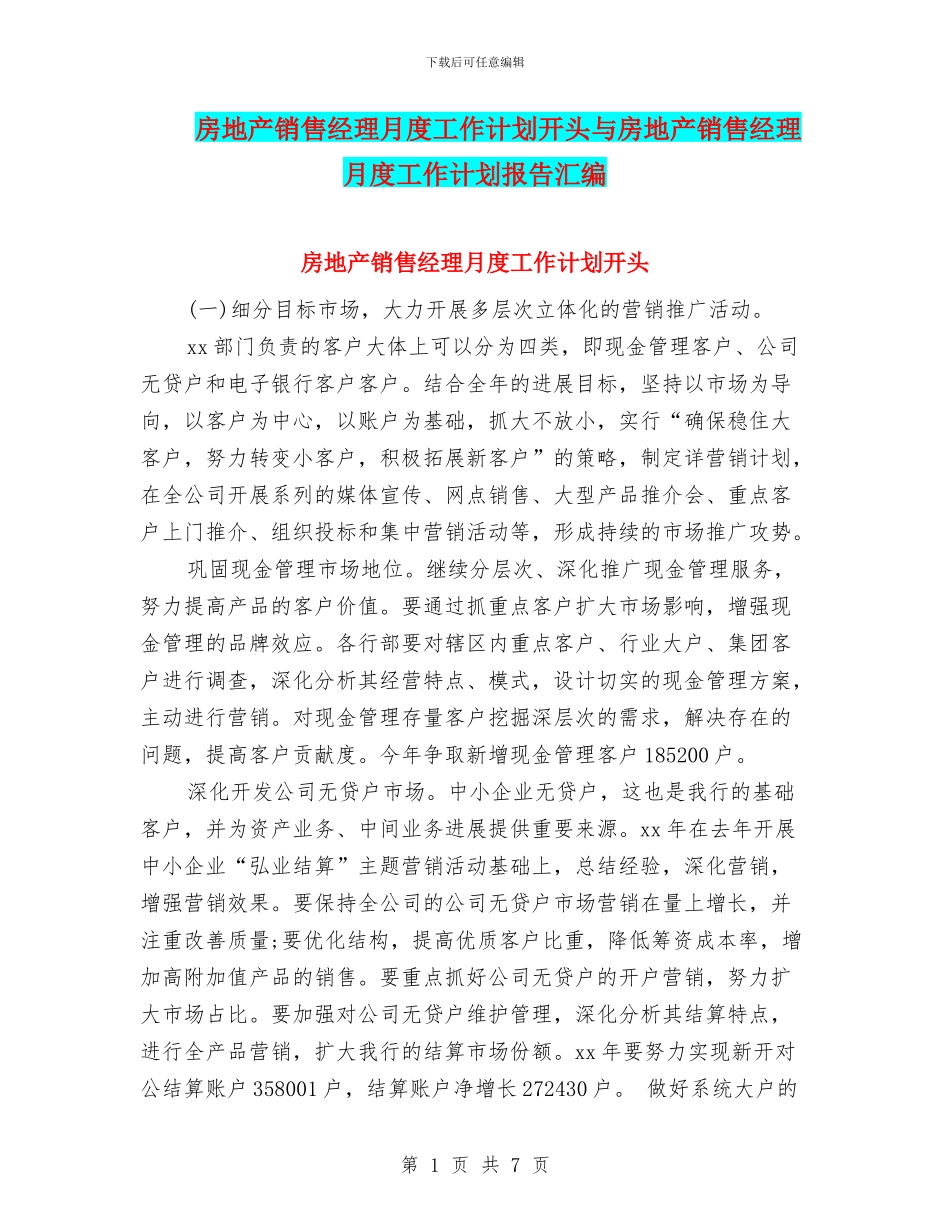 下载后可任意编辑

房地产销售经理月度工作计划开头与房地产销售经理月度工作计划报告汇编

房地产销售经理月度工作计划开头

(一)细分目标市场，大力开展多层次立体化的营销推广活动。

xx 部门负责的客户大体上可以分为四类，即现金管理客户、公司无贷户和电子银行客户客户。结合全年的进展目标，坚持以市场为导向，以客户为中心，以账户为基础，抓大不放小，实行“确保稳住大客户，努力转变小客户，积极拓展新客户”的策略，制定详营销计划，在全公司开展系列的媒体宣传、网点销售、大型产品推介会、重点客户上门推介、组织投标和集中营销活动等，形成持续的市场推广攻势。

巩固现金管理市场地位。继续分层次、深化推广现金管理服务，努力提高产品的客户价值。要通过抓重点客户扩大市场影响，增强现金管理的品牌效应。各行部要对辖区内重点客户、行业大户、集团客户进行调查，深化分析其经营特点、模式，设计切实的现金管理方案，主动进行营销。对现金管理存量客户挖掘深层次的需求，解决存在的问题，提高客户贡献度。今年争取新增现金管理客户 185200 户。

深化开发公司无贷户市场。中小企业无贷户，这也是我行的基础客户，并为资产业务、中间业务进展提供重要来源。xx 年在去年开展中小企业“弘业结算”主题营销活动基础上，总结经验，深化营销，增强营销效果。要保持全公司的公司无贷户市场营销在量上增长，并注重改善质量;要优化结构，提高优质客户比重，降低筹资成本率，增加高附加值产品的销售。要重点抓好公司无贷户的开户营销，努力扩大市场占比。要加强对公司无贷户维护管理，深化分析其结算特点，进行全产品营销，扩大我行的结算市场份额。xx 年要努力实现新开对公结算账户 358001 户，结算账户净增长 272430 户。 做好系统大户的

第 1 页 共 7 页